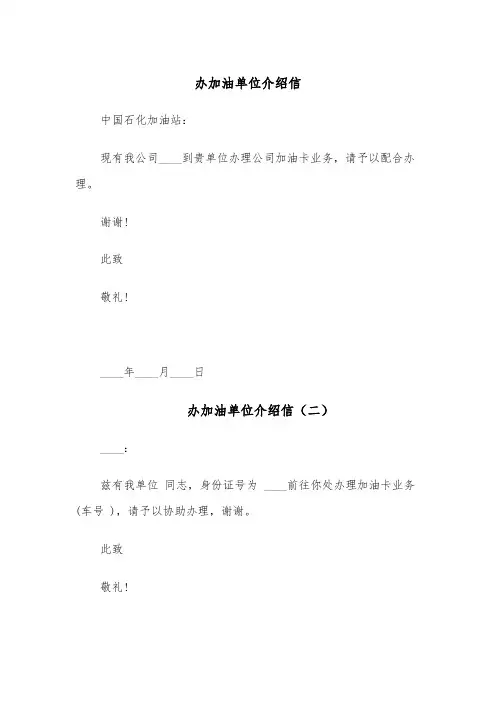 办加油单位介绍信

中国石化加油站：

现有我公司____到贵单位办理公司加油卡业务，请予以配合办理。

谢谢！

此致

敬礼！

____年____月____日

办加油单位介绍信（二）

____：

兹有我单位 同志，身份证号为 ____前往你处办理加油卡业务（车号 ），请予以协助办理，谢谢。

此致

敬礼！